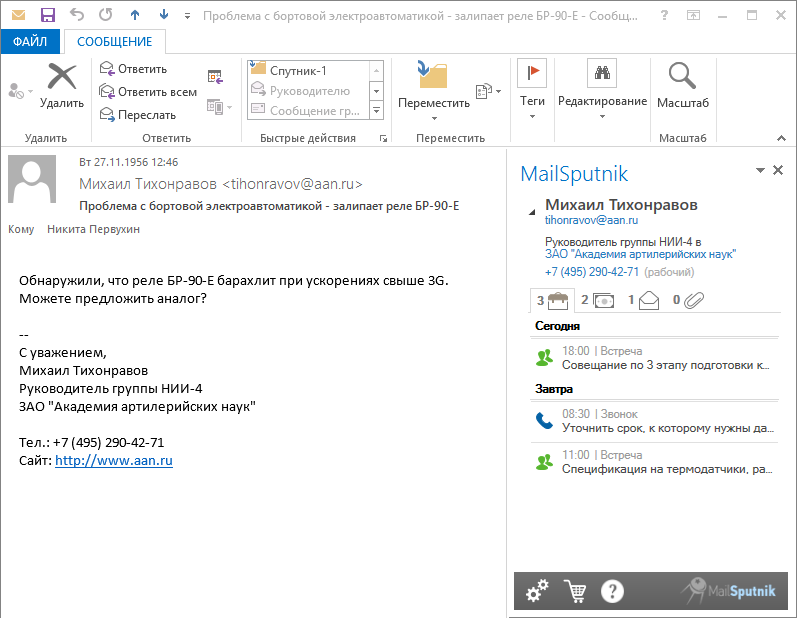 Проблема с бортовой электроавтоматикой - залипает реле БР-90-Е - Сообщ...

ФАЙЛ СООБЩЕНИЕ

Удалить
Удалить

Ответить
Ответить всем
Переслать
Ответить

Спутник-1
Руководителю
Сообщение гр...
Быстрые действия

Переместить
Переместить

Теги

Редактирование

Масштаб
Масштаб

Вт 27.11.1956 12:46
Михаил Тихонравов <tihonravov@aan.ru>
Проблема с бортовой электроавтоматикой - залипает реле БР-90-Е
Кому Никита Первухин

Обнаружили, что реле БР-90-Е барахлит при ускорениях свыше 3G.
Можете предложить аналог?

--
С уважением,
Михаил Тихонравов
Руководитель группы НИИ-4
ЗАО "Академия артилерийских наук"

Тел.: +7 (495) 290-42-71
Сайт: http://www.aan.ru

MailSputnik

Михаил Тихонравов
tihonravov@aan.ru
Руководитель группы НИИ-4 в
ЗАО "Академия артилерийских наук"
+7 (495) 290-42-71 (рабочий)

3 2 1 0

Сегодня
18:00 | Встреча
Совещание по 3 этапу подготовки к...

Завтра
08:30 | Звонок
Уточнить срок, к которому нужны да...

11:00 | Встреча
Спецификация на термодатчики, ра...

MailSputnik